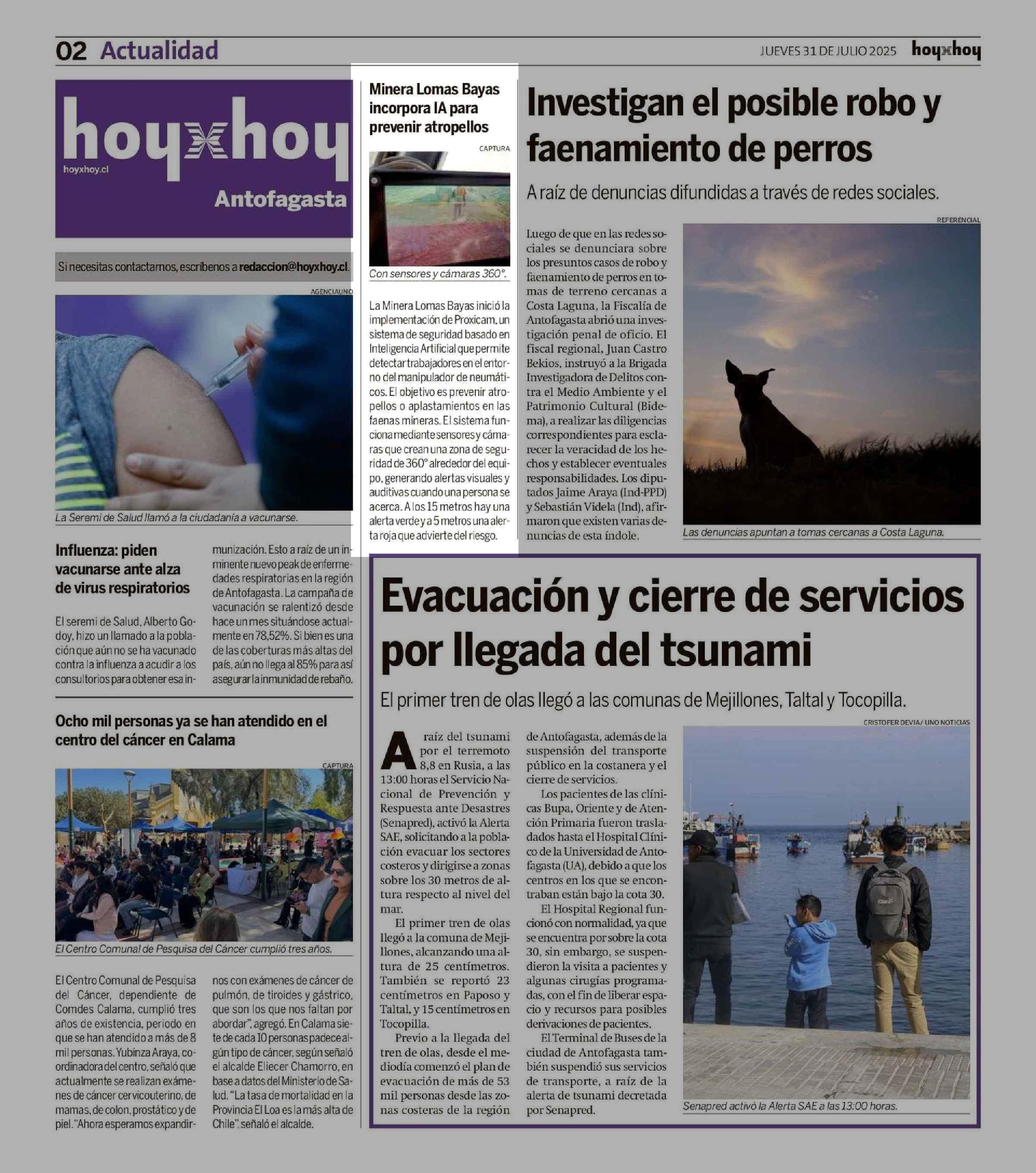 02 Actualidad

JUEVES 31 DE JULIO 2025 hoyxhoy

hoyxhoy
hoyxhoy.cl
Antofagasta

Si necesitas contactarnos, escríbenos a redaccion@hoyxhoy.cl.

AGENCIAUNO

La Seremi de Salud llamó a la ciudadanía a vacunarse.

Influenza: piden vacunarse ante alza de virus respiratorios

El seremi de Salud, Alberto Godoy, hizo un llamado a la población que aún no se ha vacunado contra la influenza a acudir a los consultorios para obtener esa inmunización. Esto a raíz de un inminente nuevo peak de enfermedades respiratorias en la región de Antofagasta. La campaña de vacunación se ralentizó desde hace un mes situándose actualmente en 78,52%. Si bien es una de las coberturas más altas del país, aún no llega al 85% para así asegurar la inmunidad de rebaño.

Ocho mil personas ya se han atendido en el centro del cáncer en Calama

CAPTURA

El Centro Comunal de Pesquisa del Cáncer cumplió tres años.

El Centro Comunal de Pesquisa del Cáncer, dependiente de Comdes Calama, cumplió tres años de existencia, periodo en que se han atendido a más de 8 mil personas. Yubinza Araya, coordinadora del centro, señaló que actualmente se realizan exámenes de cáncer cervicouterino, de mamas, de colon, prostático y de piel. "Ahora esperamos expandirnos con exámenes de cáncer de pulmón, de tiroides y gástrico, que son los que nos faltan por abordar", agregó. En Calama siete de cada 10 personas padece algún tipo de cáncer, según señaló el alcalde Eliecer Chamorro, en base a datos del Ministerio de Salud. "La tasa de mortalidad en la Provincia El Loa es la más alta de Chile", señaló el alcalde.

Minera Lomas Bayas incorpora IA para prevenir atropellos

CAPTURA

Con sensores y cámaras 360°.

La Minera Lomas Bayas inició la implementación de Proxicam, un sistema de seguridad basado en Inteligencia Artificial que permite detectar trabajadores en el entorno del manipulador de neumáticos. El objetivo es prevenir atropellos o aplastamientos en las faenas mineras. El sistema funciona mediante sensores y cámaras que crean una zona de seguridad de 360° alrededor del equipo, generando alertas visuales y auditivas cuando una persona se acerca. A los 15 metros hay una alerta verde y a 5 metros una alerta roja que advierte del riesgo.

Investigan el posible robo y faenamiento de perros

A raíz de denuncias difundidas a través de redes sociales.

Luego de que en las redes sociales se denunciara sobre los presuntos casos de robo y faenamiento de perros en tomas de terreno cercanas a Costa Laguna, la Fiscalía de Antofagasta abrió una investigación penal de oficio. El fiscal regional, Juan Castro Bekios, instruyó a la Brigada Investigadora de Delitos contra el Medio Ambiente y el Patrimonio Cultural (Bidema), a realizar las diligencias correspondientes para esclarecer la veracidad de los hechos y establecer eventuales responsabilidades. Los diputados Jaime Araya (Ind-PPD) y Sebastián Videla (Ind), afirmaron que existen varias denuncias de esta índole.

REFERENCIAL

Las denuncias apuntan a tomas cercanas a Costa Laguna.

Evacuación y cierre de servicios por llegada del tsunami

El primer tren de olas llegó a las comunas de Mejillones, Taltal y Tocopilla.

A raíz del tsunami por el terremoto 8,8 en Rusia, a las 13:00 horas el Servicio Nacional de Prevención y Respuesta ante Desastres (Senapred), activó la Alerta SAE, solicitando a la población evacuar los sectores costeros y dirigirse a zonas sobre los 30 metros de altura respecto al nivel del mar.

El primer tren de olas llegó a la comuna de Mejillones, alcanzando una altura de 25 centímetros. También se reportó 23 centímetros en Paposo y Taltal, y 15 centímetros en Tocopilla.

Previo a la llegada del tren de olas, desde el mediodía comenzó el plan de evacuación de más de 53 mil personas desde las zonas costeras de la región de Antofagasta, además de la suspensión del transporte público en la costanera y el cierre de servicios.

Los pacientes de las clínicas Bupa, Oriente y de Atención Primaria fueron trasladados hasta el Hospital Clínico de la Universidad de Antofagasta (UA), debido a que los centros en los que se encontraban están bajo la cota 30.

El Hospital Regional funcionó con normalidad, ya que se encuentra por sobre la cota 30, sin embargo, se suspendieron la visita a pacientes y algunas cirugías programadas, con el fin de liberar espacio y recursos para posibles derivaciones de pacientes.

El Terminal de Buses de la ciudad de Antofagasta también suspendió sus servicios de transporte, a raíz de la alerta de tsunami decretada por Senapred.

CRISTOFER DEVIA/ UNO NOTICIAS

Senapred activó la Alerta SAE a las 13:00 horas.